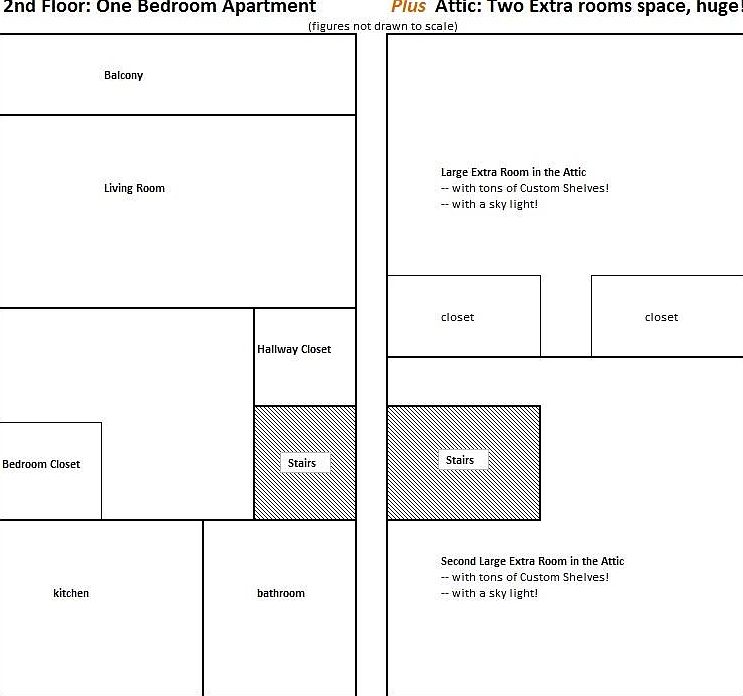 2nd Floor: One Bedroom Apartment Plus Attic: Two Extra rooms space, huge!
(figures not drawn to scale)

Balcony

Living Room

Hallway Closet

Bedroom Closet

Stairs

kitchen

bathroom

Large Extra Room in the Attic
-- with tons of Custom Shelves!
-- with a sky light!

closet

closet

Stairs

Second Large Extra Room in the Attic
-- with tons of Custom Shelves!
-- with a sky light!